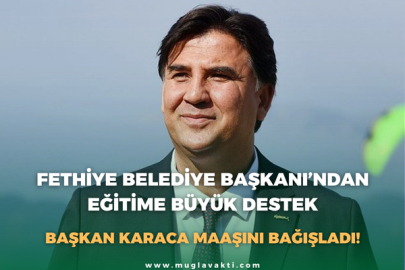 FETHİYE BELEDİYE BAŞKANI'NDAN EĞİTİME BÜYÜK DESTEK

BAŞKAN KARACA MAAŞINI BAĞIŞLADI!

www.muglavakti.com